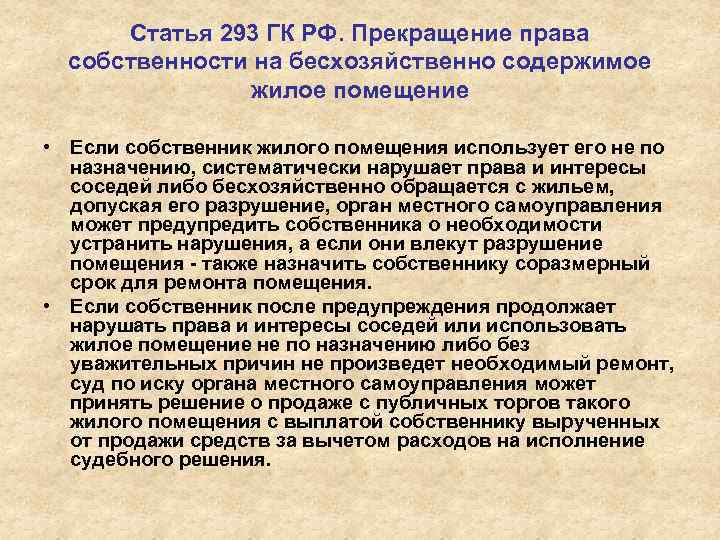 Статья 293 ГК РФ. Прекращение права собственности на бесхозяйственно содержимое жилое помещение

• Если собственник жилого помещения использует его не по назначению, систематически нарушает права и интересы соседей либо бесхозяйственно обращается с жильем, допуская его разрушение, орган местного самоуправления может предупредить собственника о необходимости устранить нарушения, а если они влекут разрушение помещения - также назначить собственнику соразмерный срок для ремонта помещения.

• Если собственник после предупреждения продолжает нарушать права и интересы соседей или использовать жилое помещение не по назначению либо без уважительных причин не произведет необходимый ремонт, суд по иску органа местного самоуправления может принять решение о продаже с публичных торгов такого жилого помещения с выплатой собственнику вырученных от продажи средств за вычетом расходов на исполнение судебного решения.